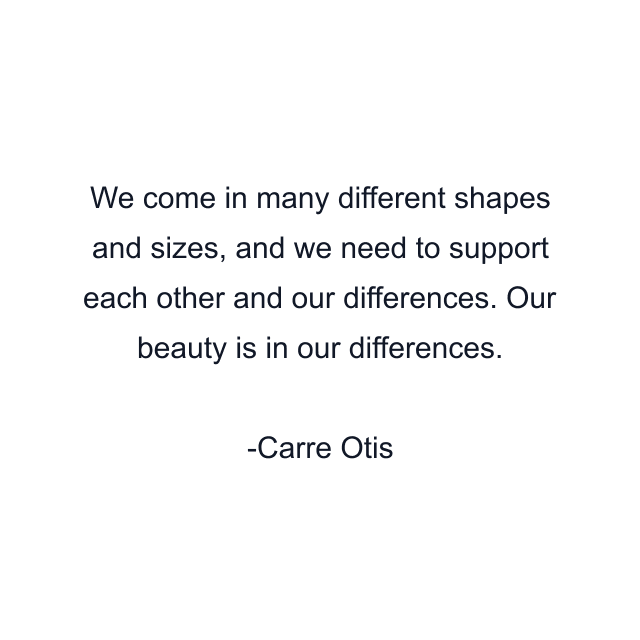 We come in many different shapes and sizes, and we need to support each other and our differences. Our beauty is in our differences.

-Carre Otis